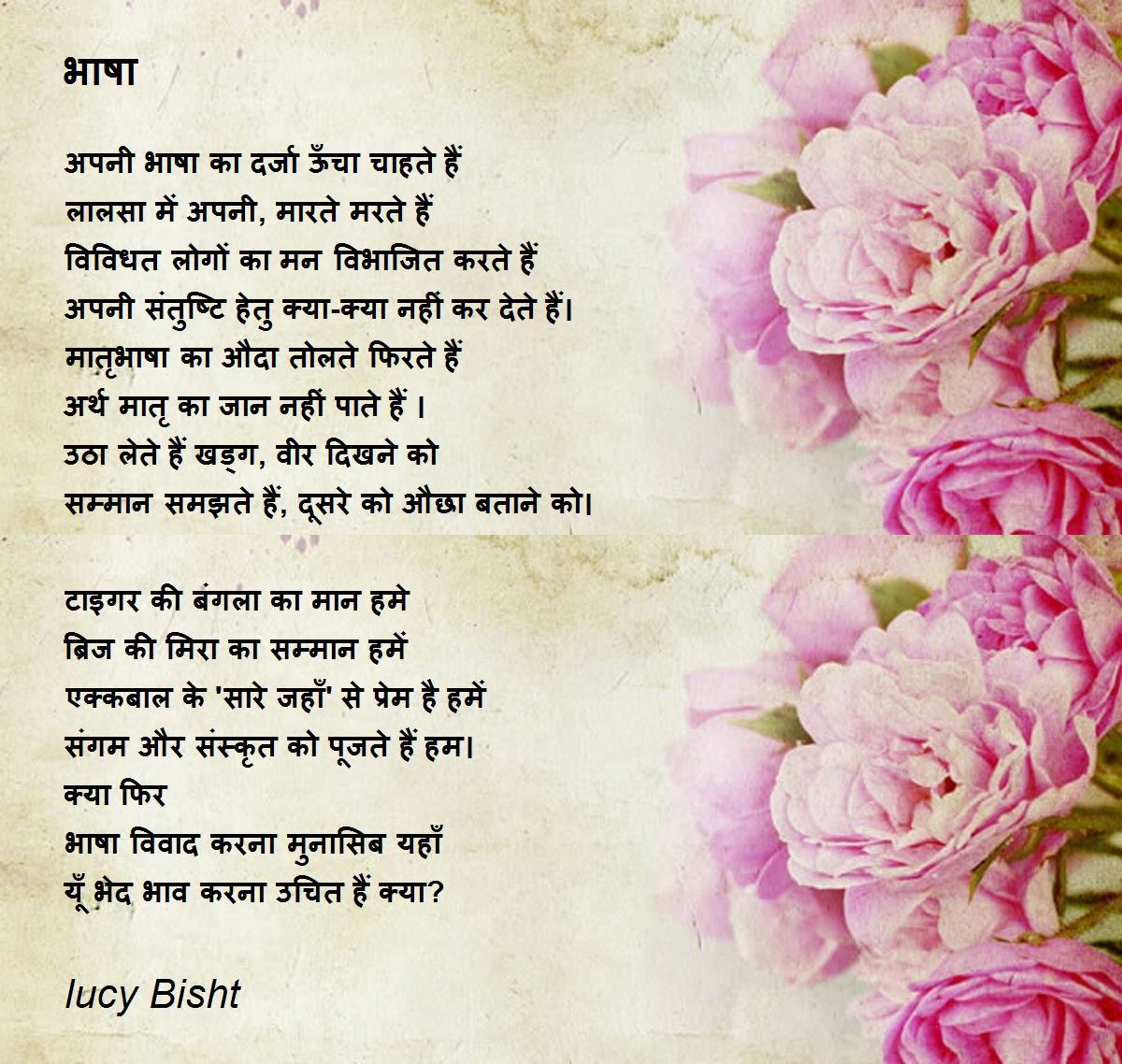 भाषा

अपनी भाषा का दर्जा ऊँचा चाहते हैं
लालसा में अपनी, मारते मरते हैं
विविधत लोगों का मन विभाजित करते हैं
अपनी संतुष्टि हेतु क्या-क्या नहीं कर देते हैं।
मातृभाषा का औदा तोलते फिरते हैं
अर्थ मातृ का जान नहीं पाते हैं ।
उठा लेते हैं खड्ग, वीर दिखने को
सम्मान समझते हैं, दूसरे को औछा बताने को।

टाइगर की बंगला का मान हमे
ब्रिज की मिरा का सम्मान हमें
एक्कबाल के 'सारे जहाँ' से प्रेम है हमें
संगम और संस्कृत को पूजते हैं हम।
क्या फिर
भाषा विवाद करना मुनासिब यहाँ
यूँ भेद भाव करना उचित हैं क्या?

lucy Bisht